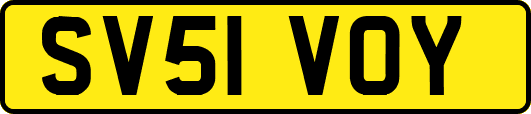 SV51 VOY